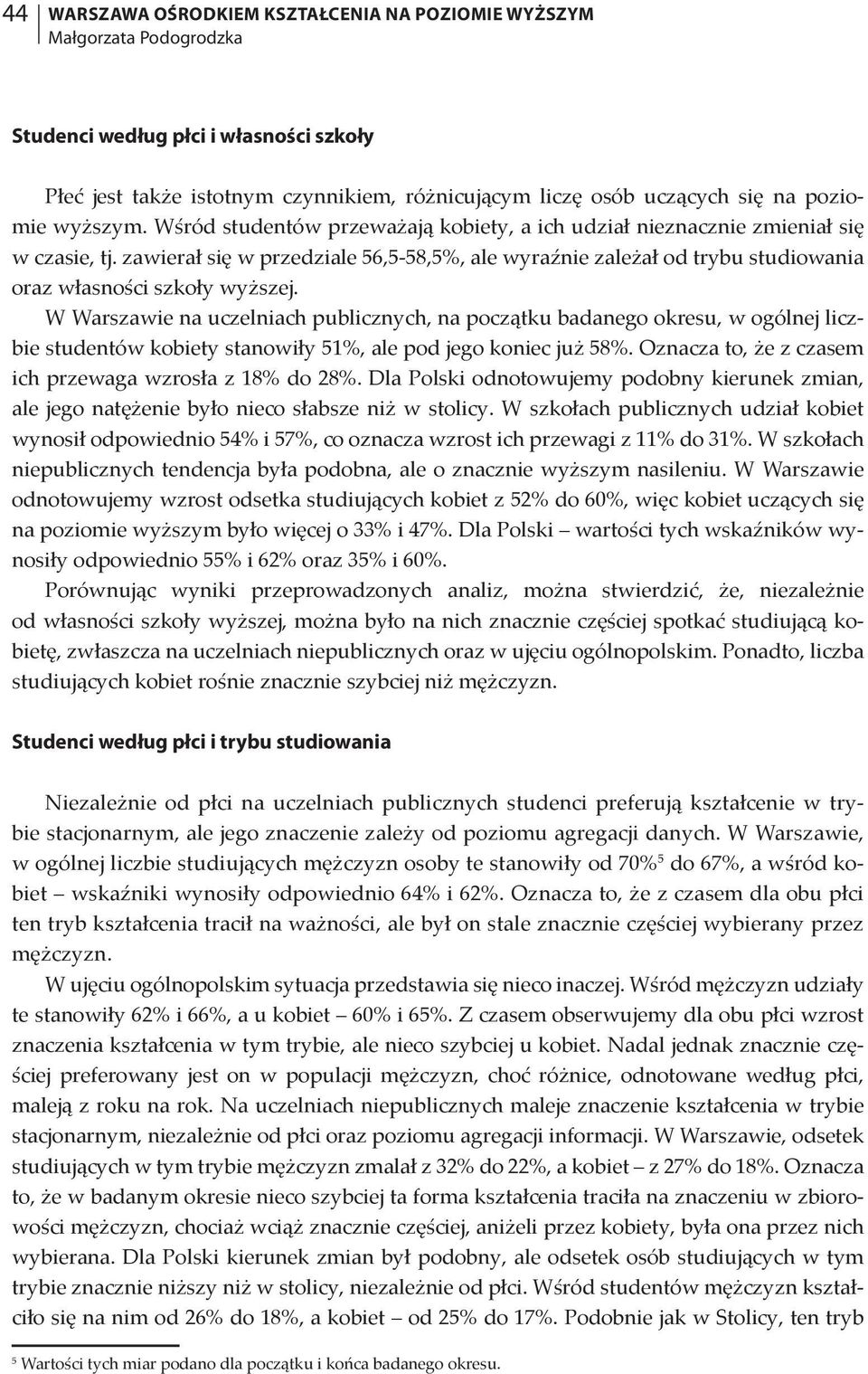 44 WARSZAWA OŚRODKIEM KSZTAŁCENIA NA POZIOMIE WYŻSZYM
Małgorzata Podogrodzka

Studenci według płci i własności szkoły

Płeć jest także istotnym czynnikiem, różnicującym liczę osób uczących się na poziomie wyższym. Wśród studentów przeważają kobiety, a ich udział nieznacznie zmieniał się w czasie, tj. zawierał się w przedziale 56,5-58,5%, ale wyraźnie zależał od trybu studiowania oraz własności szkoły wyższej.

W Warszawie na uczelniach publicznych, na początku badanego okresu, w ogólnej liczbie studentów kobiety stanowiły 51%, ale pod jego koniec już 58%. Oznacza to, że z czasem ich przewaga wzrosła z 18% do 28%. Dla Polski odnotowujemy podobny kierunek zmian, ale jego natężenie było nieco słabsze niż w stolicy. W szkołach publicznych udział kobiet wynosił odpowiednio 54% i 57%, co oznacza wzrost ich przewagi z 11% do 31%. W szkołach niepublicznych tendencja była podobna, ale o znacznie wyższym nasileniu. W Warszawie odnotowujemy wzrost odsetka studiujących kobiet z 52% do 60%, więc kobiet uczących się na poziomie wyższym było więcej o 33% i 47%. Dla Polski – wartości tych wskaźników wynosiły odpowiednio 55% i 62% oraz 35% i 60%.

Porównując wyniki przeprowadzonych analiz, można stwierdzić, że, niezależnie od własności szkoły wyższej, można było na nich znacznie częściej spotkać studiującą kobietę, zwłaszcza na uczelniach niepublicznych oraz w ujęciu ogólnopolskim. Ponadto, liczba studiujących kobiet rośnie znacznie szybciej niż mężczyzn.

Studenci według płci i trybu studiowania

Niezależnie od płci na uczelniach publicznych studenci preferują kształcenie w trybie stacjonarnym, ale jego znaczenie zależy od poziomu agregacji danych. W Warszawie, w ogólnej liczbie studiujących mężczyzn osoby te stanowiły od 70%$^5$ do 67%, a wśród kobiet – wskaźniki wynosiły odpowiednio 64% i 62%. Oznacza to, że z czasem dla obu płci ten tryb kształcenia tracił na ważności, ale był on stale znacznie częściej wybierany przez mężczyzn.

W ujęciu ogólnopolskim sytuacja przedstawia się nieco inaczej. Wśród mężczyzn udziały te stanowiły 62% i 66%, a u kobiet – 60% i 65%. Z czasem obserwujemy dla obu płci wzrost znaczenia kształcenia w tym trybie, ale nieco szybciej u kobiet. Nadal jednak znacznie częściej preferowany jest on w populacji mężczyzn, choć różnice, odnotowane według płci, maleją z roku na rok. Na uczelniach niepublicznych maleje znaczenie kształcenia w trybie stacjonarnym, niezależnie od płci oraz poziomu agregacji informacji. W Warszawie, odsetek studiujących w tym trybie mężczyzn zmalał z 32% do 22%, a kobiet – z 27% do 18%. Oznacza to, że w badanym okresie nieco szybciej ta forma kształcenia traciła na znaczeniu w zbiorowości mężczyzn, chociaż wciąż znacznie częściej, aniżeli przez kobiety, była ona przez nich wybierana. Dla Polski kierunek zmian był podobny, ale odsetek osób studiujących w tym trybie znacznie niższy niż w stolicy, niezależnie od płci. Wśród studentów mężczyzn kształciło się na nim od 26% do 18%, a kobiet – od 25% do 17%. Podobnie jak w Stolicy, ten tryb

$^5$ Wartości tych miar podano dla początku i końca badanego okresu.